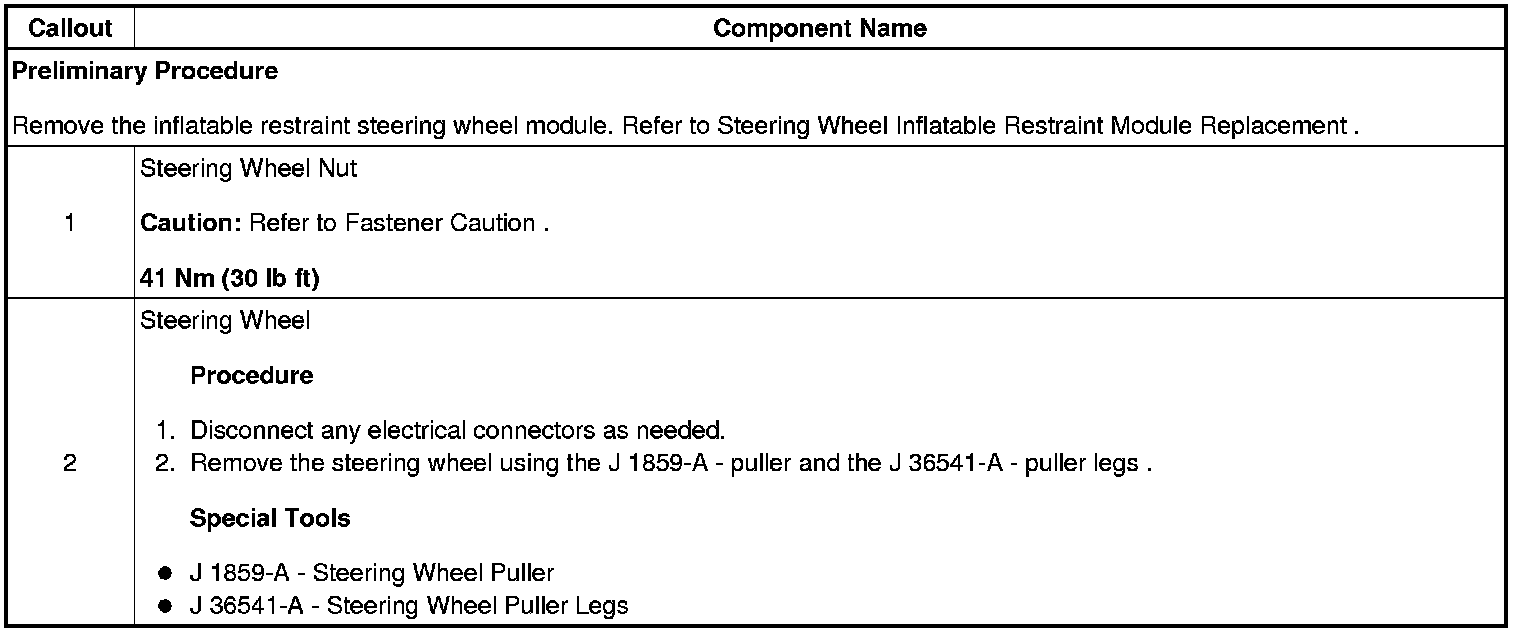 | Callout | Component Name |
|---|---|
| Preliminary Procedure Remove the inflatable restraint steering wheel module. Refer to Steering Wheel Inflatable Restraint Module Replacement . | |
| 1 | Steering Wheel Nut Caution: Refer to Fastener Caution . 41 Nm (30 lb ft) |
| 2 | Steering Wheel Procedure 1. Disconnect any electrical connectors as needed. 2. Remove the steering wheel using the J 1859-A - puller and the J 36541-A - puller legs . Special Tools • J 1859-A - Steering Wheel Puller • J 36541-A - Steering Wheel Puller Legs |